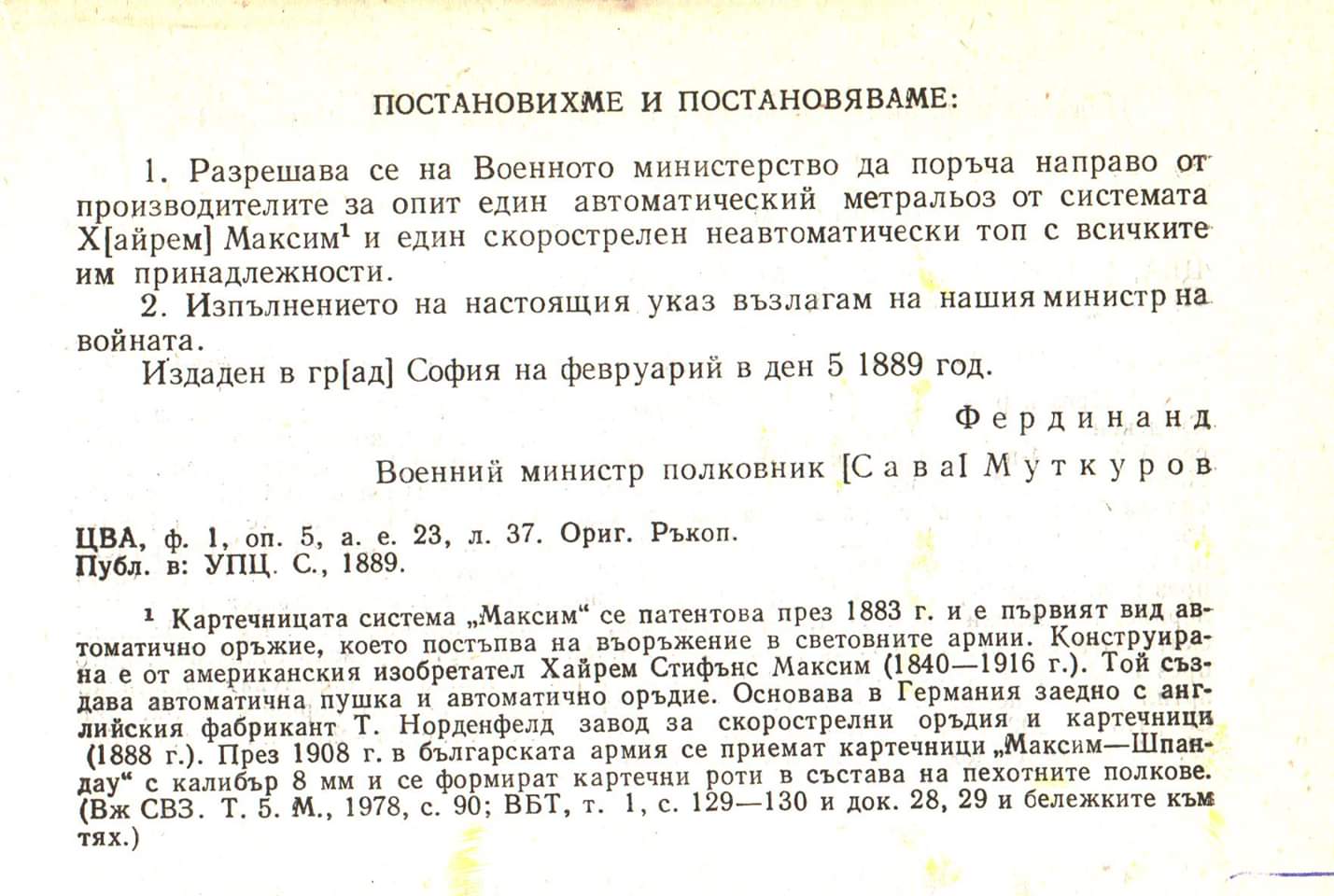 ПОСТАНОВИХМЕ И ПОСТАНОВЯВАМЕ:

1. Разрешава се на Военното министерство да поръча направо от производителите за опит един автоматический метральоз от системата Х[айрем] Максим$^1$ и един скорострелен неавтоматически топ с всичките им принадлежности.

2. Изпълнението на настоящия указ възлагам на нашия министр на войната.

Издаден в гр[ад] София на февруарий в ден 5 1889 год.

Фердинанд

Военний министр полковник [Сава] Муткуров

ЦВА, ф. 1, оп. 5, а. е. 23, л. 37. Ориг. Ръкоп.
Публ. в: УПЦ. С., 1889.

$^1$ Картечницата система „Максим“ се патентова през 1883 г. и е първият вид автоматично оръжие, което постъпва на въоръжение в световните армии. Конструирана е от американския изобретател Хайрем Стифънс Максим (1840—1916 г.). Той създава автоматична пушка и автоматично оръдие. Основава в Германия заедно с английския фабрикант Т. Норденфелд завод за скорострелни оръдия и картечници (1888 г.). През 1908 г. в българската армия се приемат картечници „Максим—Шпандау“ с калибър 8 мм и се формират картечни роти в състава на пехотните полкове. (Вж СВЗ. Т. 5. М., 1978, с. 90; ВБТ, т. 1, с. 129—130 и док. 28, 29 и бележките към тях.)